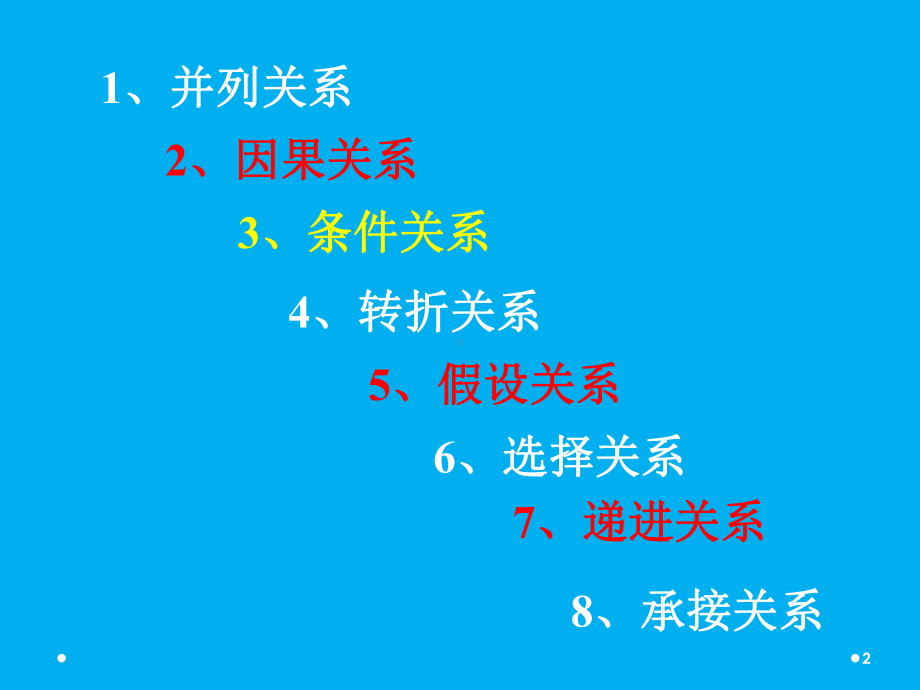 1、并列关系

2、因果关系

3、条件关系

4、转折关系

5、假设关系

6、选择关系

7、递进关系

8、承接关系

2